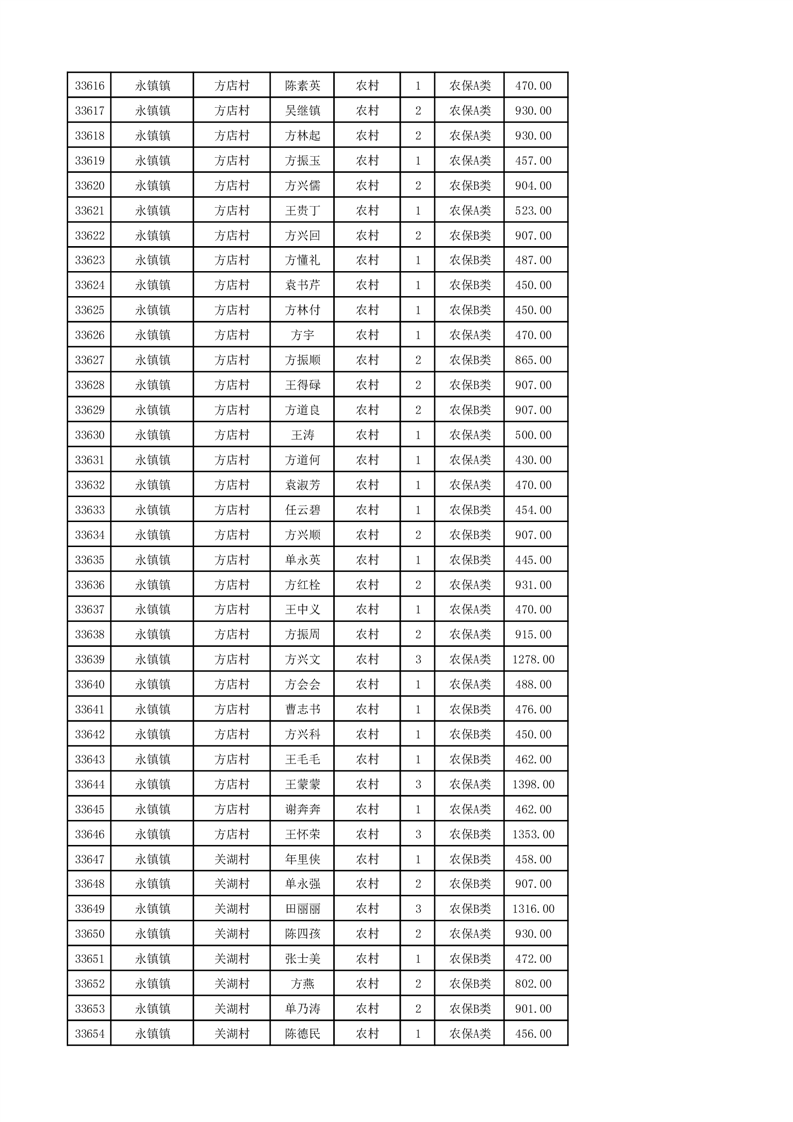 | 33616 | 永镇镇 | 方店村 | 陈素英 | 农村 | 1 | 农保A类 | 470.00 |
|---|---|---|---|---|---|---|---|
| 33617 | 永镇镇 | 方店村 | 吴继镇 | 农村 | 2 | 农保A类 | 930.00 |
| 33618 | 永镇镇 | 方店村 | 方林起 | 农村 | 2 | 农保A类 | 930.00 |
| 33619 | 永镇镇 | 方店村 | 方振玉 | 农村 | 1 | 农保A类 | 457.00 |
| 33620 | 永镇镇 | 方店村 | 方兴儒 | 农村 | 2 | 农保B类 | 904.00 |
| 33621 | 永镇镇 | 方店村 | 王贵丁 | 农村 | 1 | 农保A类 | 523.00 |
| 33622 | 永镇镇 | 方店村 | 方兴回 | 农村 | 2 | 农保B类 | 907.00 |
| 33623 | 永镇镇 | 方店村 | 方懂礼 | 农村 | 1 | 农保B类 | 487.00 |
| 33624 | 永镇镇 | 方店村 | 袁书芹 | 农村 | 1 | 农保B类 | 450.00 |
| 33625 | 永镇镇 | 方店村 | 方林付 | 农村 | 1 | 农保B类 | 450.00 |
| 33626 | 永镇镇 | 方店村 | 方宇 | 农村 | 1 | 农保A类 | 470.00 |
| 33627 | 永镇镇 | 方店村 | 方振顺 | 农村 | 2 | 农保B类 | 865.00 |
| 33628 | 永镇镇 | 方店村 | 王得碌 | 农村 | 2 | 农保B类 | 907.00 |
| 33629 | 永镇镇 | 方店村 | 方道良 | 农村 | 2 | 农保B类 | 907.00 |
| 33630 | 永镇镇 | 方店村 | 王涛 | 农村 | 1 | 农保A类 | 500.00 |
| 33631 | 永镇镇 | 方店村 | 方道何 | 农村 | 1 | 农保A类 | 430.00 |
| 33632 | 永镇镇 | 方店村 | 袁淑芳 | 农村 | 1 | 农保A类 | 470.00 |
| 33633 | 永镇镇 | 方店村 | 任云碧 | 农村 | 1 | 农保B类 | 454.00 |
| 33634 | 永镇镇 | 方店村 | 方兴顺 | 农村 | 2 | 农保B类 | 907.00 |
| 33635 | 永镇镇 | 方店村 | 单永英 | 农村 | 1 | 农保B类 | 445.00 |
| 33636 | 永镇镇 | 方店村 | 方红栓 | 农村 | 2 | 农保A类 | 931.00 |
| 33637 | 永镇镇 | 方店村 | 王中义 | 农村 | 1 | 农保A类 | 470.00 |
| 33638 | 永镇镇 | 方店村 | 方振周 | 农村 | 2 | 农保A类 | 915.00 |
| 33639 | 永镇镇 | 方店村 | 方兴文 | 农村 | 3 | 农保A类 | 1278.00 |
| 33640 | 永镇镇 | 方店村 | 方会会 | 农村 | 1 | 农保A类 | 488.00 |
| 33641 | 永镇镇 | 方店村 | 曹志书 | 农村 | 1 | 农保B类 | 476.00 |
| 33642 | 永镇镇 | 方店村 | 方兴科 | 农村 | 1 | 农保B类 | 450.00 |
| 33643 | 永镇镇 | 方店村 | 王毛毛 | 农村 | 1 | 农保B类 | 462.00 |
| 33644 | 永镇镇 | 方店村 | 王蒙蒙 | 农村 | 3 | 农保A类 | 1398.00 |
| 33645 | 永镇镇 | 方店村 | 谢奔奔 | 农村 | 1 | 农保A类 | 462.00 |
| 33646 | 永镇镇 | 方店村 | 王怀荣 | 农村 | 3 | 农保B类 | 1353.00 |
| 33647 | 永镇镇 | 关湖村 | 年里侠 | 农村 | 1 | 农保B类 | 458.00 |
| 33648 | 永镇镇 | 关湖村 | 单永强 | 农村 | 2 | 农保B类 | 907.00 |
| 33649 | 永镇镇 | 关湖村 | 田丽丽 | 农村 | 3 | 农保B类 | 1316.00 |
| 33650 | 永镇镇 | 关湖村 | 陈四孩 | 农村 | 2 | 农保A类 | 930.00 |
| 33651 | 永镇镇 | 关湖村 | 张士美 | 农村 | 1 | 农保B类 | 472.00 |
| 33652 | 永镇镇 | 关湖村 | 方燕 | 农村 | 2 | 农保B类 | 802.00 |
| 33653 | 永镇镇 | 关湖村 | 单乃涛 | 农村 | 2 | 农保B类 | 901.00 |
| 33654 | 永镇镇 | 关湖村 | 陈德民 | 农村 | 1 | 农保A类 | 456.00 |